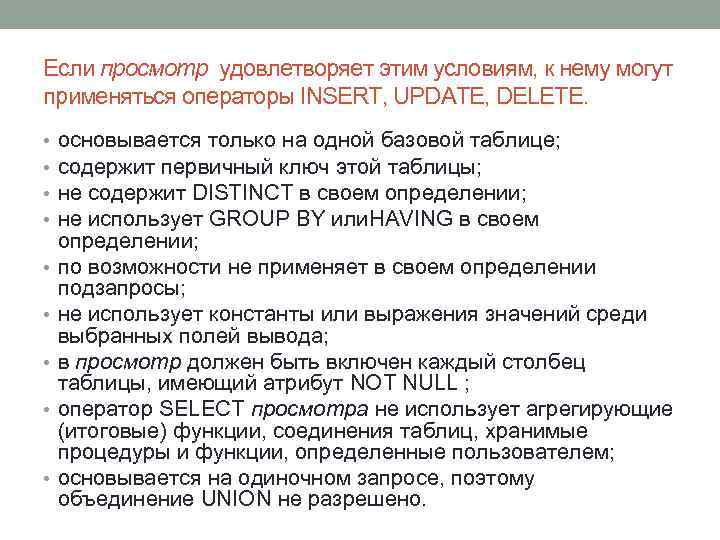 Если просмотр удовлетворяет этим условиям, к нему могут применяться операторы INSERT, UPDATE, DELETE.

• основывается только на одной базовой таблице;
• содержит первичный ключ этой таблицы;
• не содержит DISTINCT в своем определении;
• не использует GROUP BY илиHAVING в своем определении;
• по возможности не применяет в своем определении подзапросы;
• не использует константы или выражения значений среди выбранных полей вывода;
• в просмотр должен быть включен каждый столбец таблицы, имеющий атрибут NOT NULL ;
• оператор SELECT просмотра не использует агрегирующие (итоговые) функции, соединения таблиц, хранимые процедуры и функции, определенные пользователем;
• основывается на одиночном запросе, поэтому объединение UNION не разрешено.